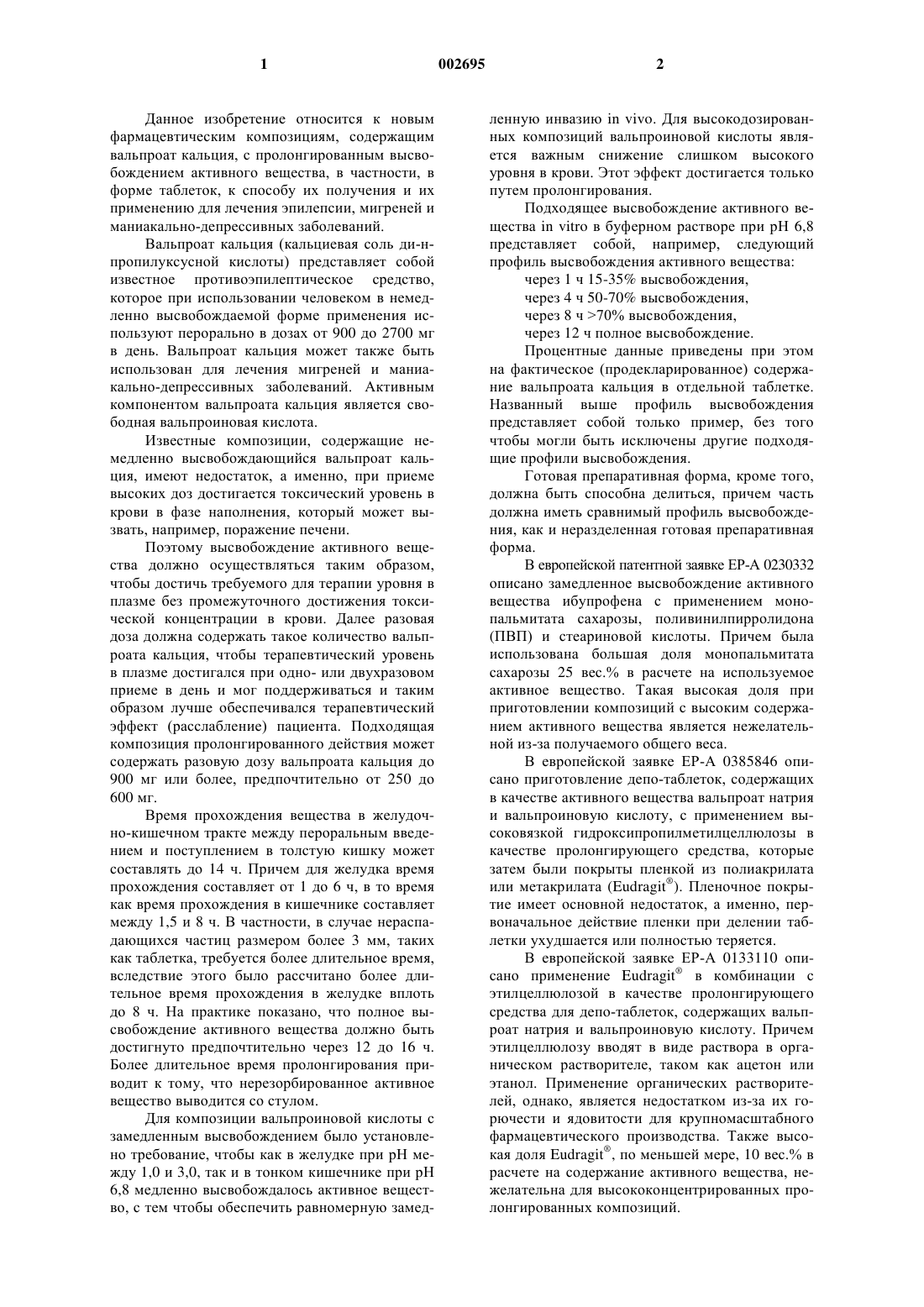 1 002695 2

Данное изобретение относится к новым фармацевтическим композициям, содержащим вальпроат кальция, с пролонгированным высвобождением активного вещества, в частности, в форме таблеток, к способу их получения и их применению для лечения эпилепсии, мигреней и маниакально-депрессивных заболеваний.

Вальпроат кальция (кальциевая соль ди-н-пропилуксусной кислоты) представляет собой известное противоэпилептическое средство, которое при использовании человеком в немедленно высвобождаемой форме применения используют перорально в дозах от 900 до 2700 мг в день. Вальпроат кальция может также быть использован для лечения мигреней и маниакально-депрессивных заболеваний. Активным компонентом вальпроата кальция является свободная вальпроиновая кислота.

Известные композиции, содержащие немедленно высвобождающийся вальпроат кальция, имеют недостаток, а именно, при приеме высоких доз достигается токсический уровень в крови в фазе наполнения, который может вызвать, например, поражение печени.

Поэтому высвобождение активного вещества должно осуществляться таким образом, чтобы достичь требуемого для терапии уровня в плазме без промежуточного достижения токсической концентрации в крови. Далее разовая доза должна содержать такое количество вальпроата кальция, чтобы терапевтический уровень в плазме достигался при одно- или двухразовом приеме в день и мог поддерживаться и таким образом лучше обеспечивался терапевтический эффект (расслабление) пациента. Подходящая композиция пролонгированного действия может содержать разовую дозу вальпроата кальция до 900 мг или более, предпочтительно от 250 до 600 мг.

Время прохождения вещества в желудочно-кишечном тракте между пероральным введением и поступлением в толстую кишку может составлять до 14 ч. Причем для желудка время прохождения составляет от 1 до 6 ч, в то время как время прохождения в кишечнике составляет между 1,5 и 8 ч. В частности, в случае нераспадающихся частиц размером более 3 мм, таких как таблетка, требуется более длительное время, вследствие этого было рассчитано более длительное время прохождения в желудке вплоть до 8 ч. На практике показано, что полное высвобождение активного вещества должно быть достигнуто предпочтительно через 12 до 16 ч. Более длительное время пролонгирования приводит к тому, что нерезорбированное активное вещество выводится со стулом.

Для композиции вальпроиновой кислоты с замедленным высвобождением было установлено требование, чтобы как в желудке при pH между 1,0 и 3,0, так и в тонком кишечнике при pH 6,8 медленно высвобождалось активное вещество, с тем чтобы обеспечить равномерную замедленную инвазию in vivo. Для высокодозированных композиций вальпроиновой кислоты является важным снижение слишком высокого уровня в крови. Этот эффект достигается только путем пролонгирования.

Подходящее высвобождение активного вещества in vitro в буферном растворе при pH 6,8 представляет собой, например, следующий профиль высвобождения активного вещества:

через 1 ч 15-35% высвобождения,
через 4 ч 50-70% высвобождения,
через 8 ч >70% высвобождения,
через 12 ч полное высвобождение.

Процентные данные приведены при этом на фактическое (продекларированное) содержание вальпроата кальция в отдельной таблетке. Названный выше профиль высвобождения представляет собой только пример, без того чтобы могли быть исключены другие подходящие профили высвобождения.

Готовая препаративная форма, кроме того, должна быть способна делиться, причем часть должна иметь сравнимый профиль высвобождения, как и неразделенная готовая препаративная форма.

В европейской патентной заявке EP-A 0230332 описано замедленное высвобождение активного вещества ибупрофена с применением монопальмитата сахарозы, поливинилпирролидона (ПВП) и стеариновой кислоты. Причем была использована большая доля монопальмитата сахарозы 25 вес.% в расчете на используемое активное вещество. Такая высокая доля при приготовлении композиций с высоким содержанием активного вещества является нежелательной из-за получаемого общего веса.

В европейской заявке EP-A 0385846 описано приготовление депо-таблеток, содержащих в качестве активного вещества вальпроат натрия и вальпроиновую кислоту, с применением высоковязкой гидроксипропилметилцеллюлозы в качестве пролонгирующего средства, которые затем были покрыты пленкой из полиакрилата или метакрилата (Eudragit®). Пленочное покрытие имеет основной недостаток, а именно, первоначальное действие пленки при делении таблетки ухудшается или полностью теряется.

В европейской заявке EP-A 0133110 описано применение Eudragit® в комбинации с этилцеллюлозой в качестве пролонгирующего средства для депо-таблеток, содержащих вальпроат натрия и вальпроиновую кислоту. Причем этилцеллюлозу вводят в виде раствора в органическом растворителе, таком как ацетон или этанол. Применение органических растворителей, однако, является недостатком из-за их горючести и ядовитости для крупномасштабного фармацевтического производства. Также высокая доля Eudragit®, по меньшей мере, 10 вес.% в расчете на содержание активного вещества, нежелательна для высококонцентрированных пролонгированных композиций.